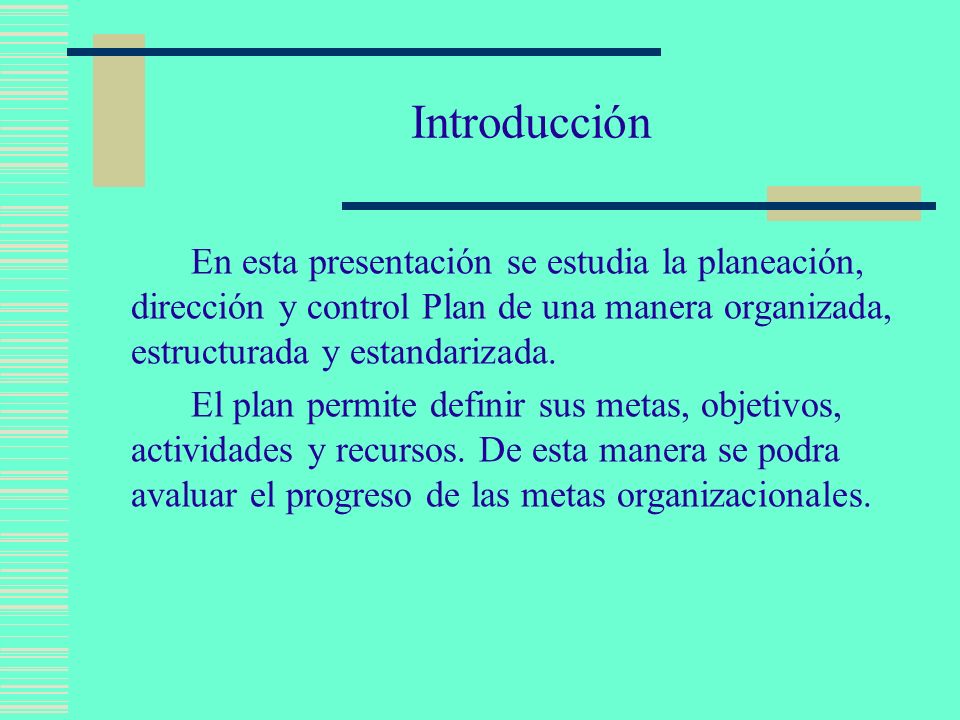 Introducción

En esta presentación se estudia la planeación, dirección y control Plan de una manera organizada, estructurada y estandarizada.

El plan permite definir sus metas, objetivos, actividades y recursos. De esta manera se podra avaluar el progreso de las metas organizacionales.